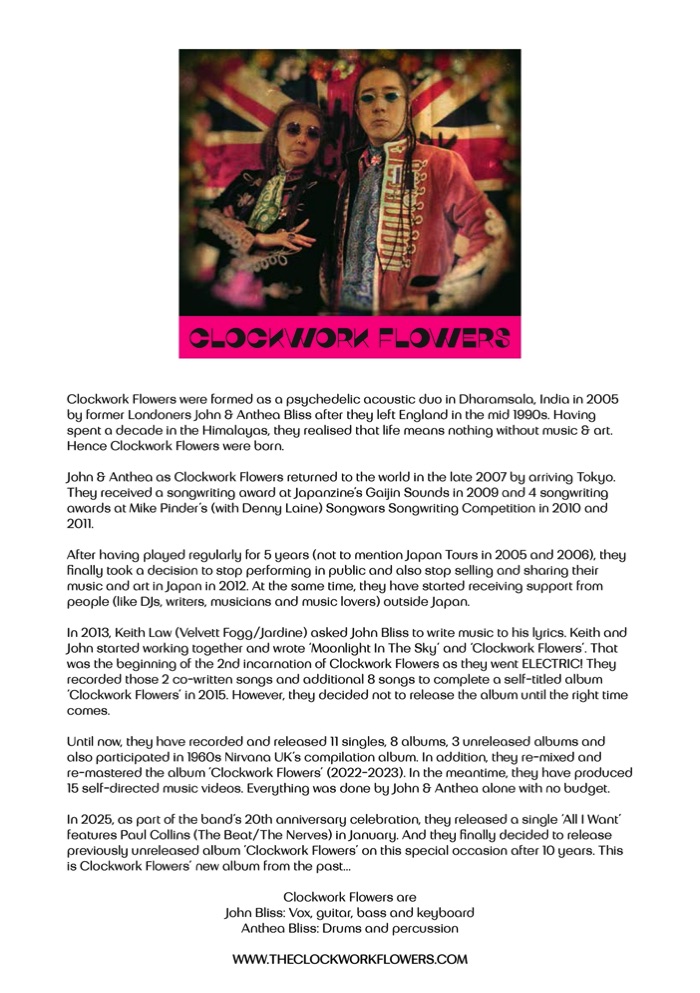 CLOCKWORK FLOWERS

Clockwork Flowers were formed as a psychedelic acoustic duo in Dharamsala, India in 2005 by former Londoners John & Anthea Bliss after they left England in the mid 1990s. Having spent a decade in the Himalayas, they realised that life means nothing without music & art. Hence Clockwork Flowers were born.

John & Anthea as Clockwork Flowers returned to the world in the late 2007 by arriving Tokyo. They received a songwriting award at Japanzine's Gaijin Sounds in 2009 and 4 songwriting awards at Mike Pinder's (with Denny Laine) Songwars Songwriting Competition in 2010 and 2011.

After having played regularly for 5 years (not to mention Japan Tours in 2005 and 2006), they finally took a decision to stop performing in public and also stop selling and sharing their music and art in Japan in 2012. At the same time, they have started receiving support from people (like DJs, writers, musicians and music lovers) outside Japan.

In 2013, Keith Law (Velvett Fogg/Jardine) asked John Bliss to write music to his lyrics. Keith and John started working together and wrote 'Moonlight In The Sky' and 'Clockwork Flowers'. That was the beginning of the 2nd incarnation of Clockwork Flowers as they went ELECTRIC! They recorded those 2 co-written songs and additional 8 songs to complete a self-titled album 'Clockwork Flowers' in 2015. However, they decided not to release the album until the right time comes.

Until now, they have recorded and released 11 singles, 8 albums, 3 unreleased albums and also participated in 1960s Nirvana UK's compilation album. In addition, they re-mixed and re-mastered the album 'Clockwork Flowers' (2022-2023). In the meantime, they have produced 15 self-directed music videos. Everything was done by John & Anthea alone with no budget.

In 2025, as part of the band's 20th anniversary celebration, they released a single 'All I Want' features Paul Collins (The Beat/The Nerves) in January. And they finally decided to release previously unreleased album 'Clockwork Flowers' on this special occasion after 10 years. This is Clockwork Flowers' new album from the past...

Clockwork Flowers are
John Bliss: Vox, guitar, bass and keyboard
Anthea Bliss: Drums and percussion

WWW.THECLOCKWORKFLOWERS.COM